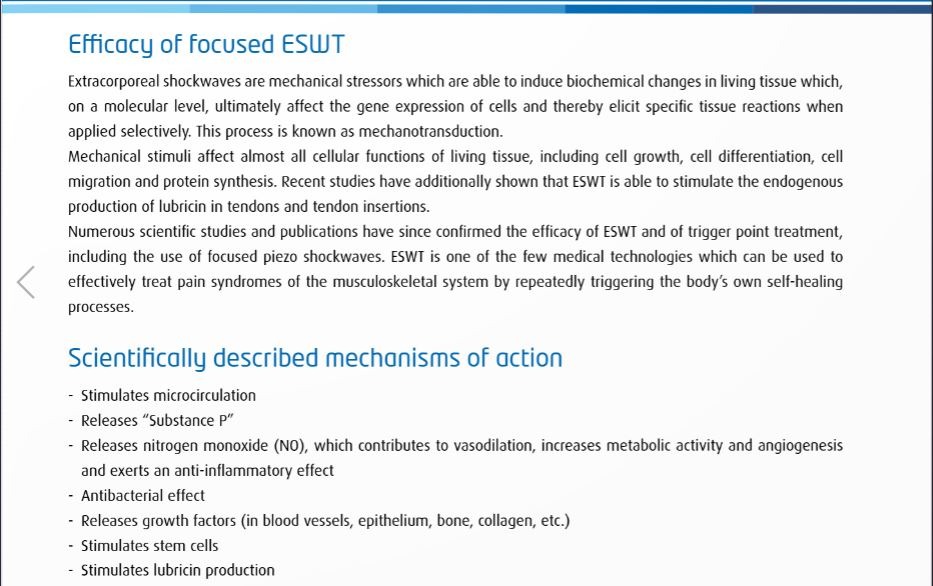 Efficacy of focused ESWT

Extracorporeal shockwaves are mechanical stressors which are able to induce biochemical changes in living tissue which, on a molecular level, ultimately affect the gene expression of cells and thereby elicit specific tissue reactions when applied selectively. This process is known as mechanotransduction.
Mechanical stimuli affect almost all cellular functions of living tissue, including cell growth, cell differentiation, cell migration and protein synthesis. Recent studies have additionally shown that ESWT is able to stimulate the endogenous production of lubricin in tendons and tendon insertions.
Numerous scientific studies and publications have since confirmed the efficacy of ESWT and of trigger point treatment, including the use of focused piezo shockwaves. ESWT is one of the few medical technologies which can be used to effectively treat pain syndromes of the musculoskeletal system by repeatedly triggering the body's own self-healing processes.

Scientifically described mechanisms of action

- Stimulates microcirculation
- Releases "Substance P"
- Releases nitrogen monoxide (NO), which contributes to vasodilation, increases metabolic activity and angiogenesis and exerts an anti-inflammatory effect
- Antibacterial effect
- Releases growth factors (in blood vessels, epithelium, bone, collagen, etc.)
- Stimulates stem cells
- Stimulates lubricin production